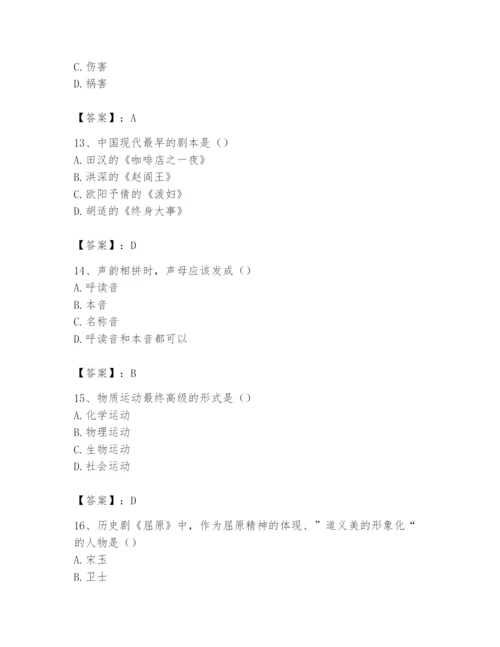 C. 伤害
D. 祸害

【答案】：A

13、中国现代最早的剧本是（）
A. 田汉的《咖啡店之一夜》
B. 洪深的《赵阎王》
C. 欧阳予倩的《泼妇》
D. 胡适的《终身大事》

【答案】：D

14、声韵相拼时，声母应该发成（）
A. 呼读音
B. 本音
C. 名称音
D. 呼读音和本音都可以

【答案】：B

15、物质运动最终高级的形式是（）
A. 化学运动
B. 物理运动
C. 生物运动
D. 社会运动

【答案】：D

16、历史剧《屈原》中，作为屈原精神的体现、”道义美的形象化“的人物是（）
A. 宋玉
B. 卫士